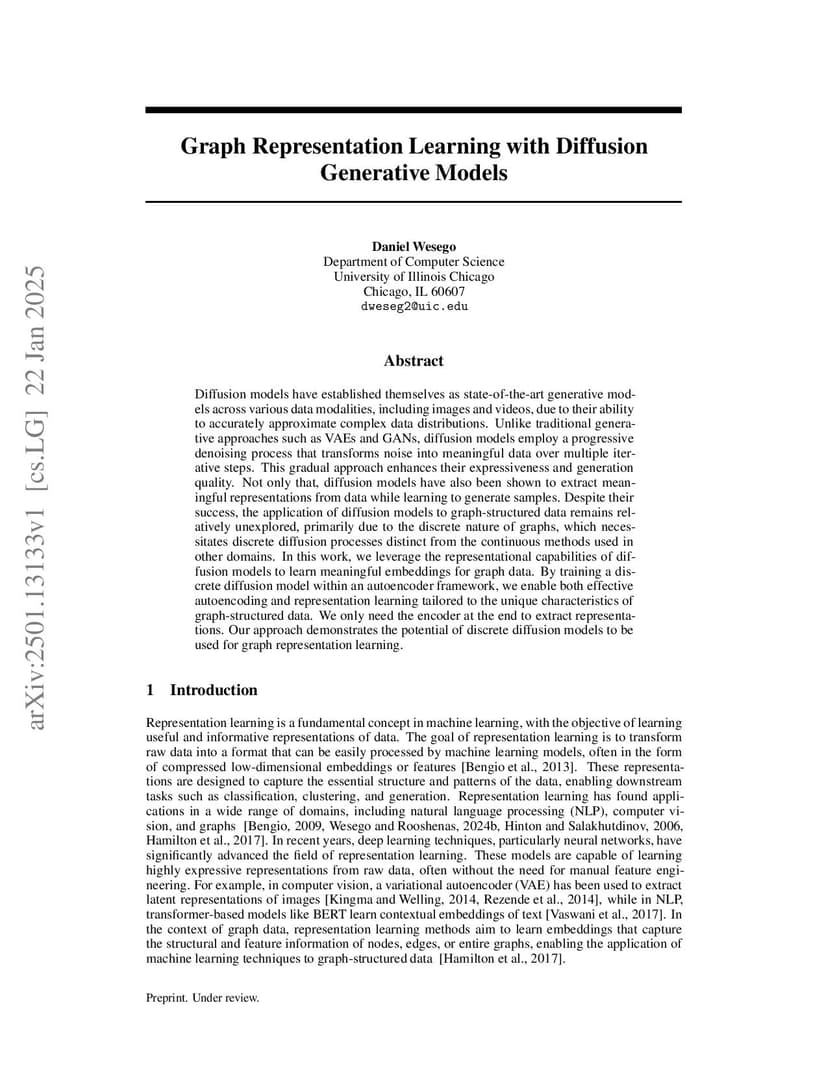 arXiv:2501.13133v1 [cs.LG] 22 Jan 2025

Graph Representation Learning with Diffusion Generative Models

Daniel Wesego
Department of Computer Science
University of Illinois Chicago
Chicago, IL 60607
dweseg2@uic.edu

Abstract

Diffusion models have established themselves as state-of-the-art generative models across various data modalities, including images and videos, due to their ability to accurately approximate complex data distributions. Unlike traditional generative approaches such as VAEs and GANs, diffusion models employ a progressive denoising process that transforms noise into meaningful data over multiple iterative steps. This gradual approach enhances their expressiveness and generation quality. Not only that, diffusion models have also been shown to extract meaningful representations from data while learning to generate samples. Despite their success, the application of diffusion models to graph-structured data remains relatively unexplored, primarily due to the discrete nature of graphs, which necessitates discrete diffusion processes distinct from the continuous methods used in other domains. In this work, we leverage the representational capabilities of diffusion models to learn meaningful embeddings for graph data. By training a discrete diffusion model within an autoencoder framework, we enable both effective autoencoding and representation learning tailored to the unique characteristics of graph-structured data. We only need the encoder at the end to extract representations. Our approach demonstrates the potential of discrete diffusion models to be used for graph representation learning.

1 Introduction

Representation learning is a fundamental concept in machine learning, with the objective of learning useful and informative representations of data. The goal of representation learning is to transform raw data into a format that can be easily processed by machine learning models, often in the form of compressed low-dimensional embeddings or features [Bengio et al., 2013]. These representations are designed to capture the essential structure and patterns of the data, enabling downstream tasks such as classification, clustering, and generation. Representation learning has found applications in a wide range of domains, including natural language processing (NLP), computer vision, and graphs [Bengio, 2009, Wesego and Rooshenas, 2024b, Hinton and Salakhutdinov, 2006, Hamilton et al., 2017]. In recent years, deep learning techniques, particularly neural networks, have significantly advanced the field of representation learning. These models are capable of learning highly expressive representations from raw data, often without the need for manual feature engineering. For example, in computer vision, a variational autoencoder (VAE) has been used to extract latent representations of images [Kingma and Welling, 2014, Rezende et al., 2014], while in NLP, transformer-based models like BERT learn contextual embeddings of text [Vaswani et al., 2017]. In the context of graph data, representation learning methods aim to learn embeddings that capture the structural and feature information of nodes, edges, or entire graphs, enabling the application of machine learning techniques to graph-structured data [Hamilton et al., 2017].

Preprint. Under review.